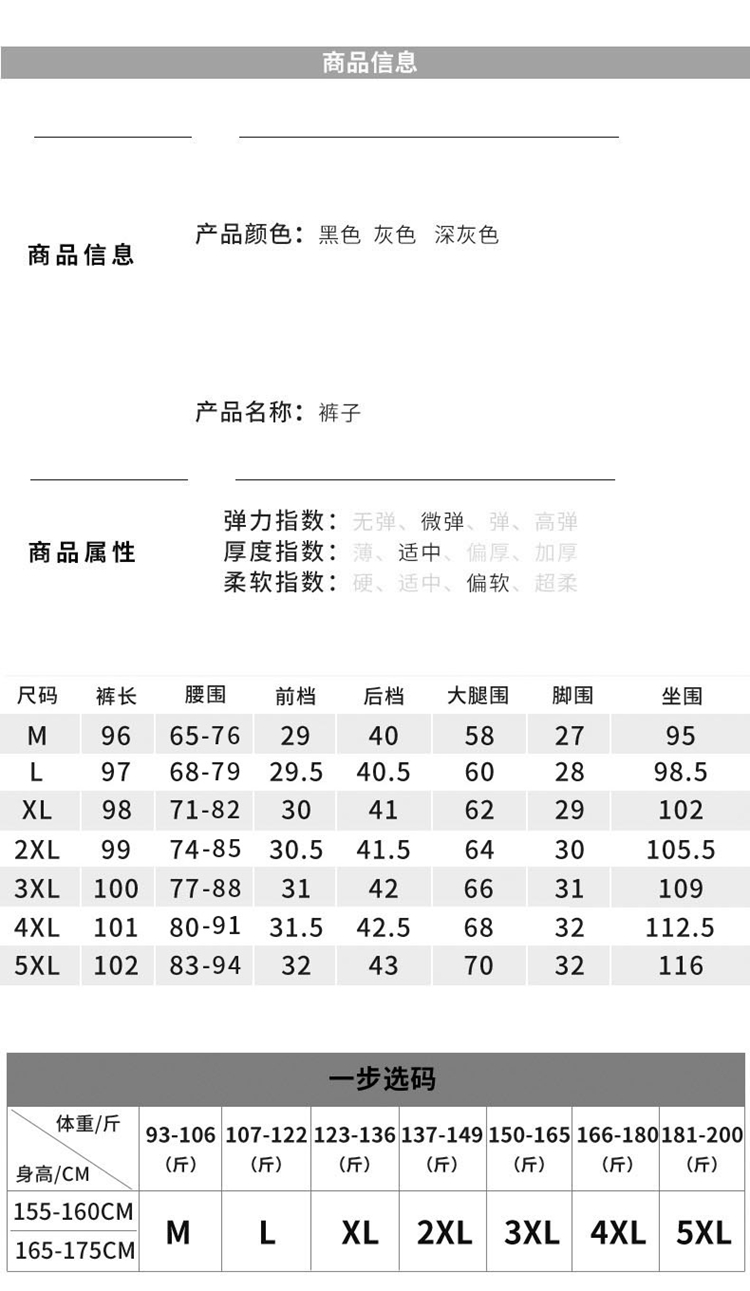 商品信息

商品信息

产品颜色：黑色 灰色 深灰色

产品名称：裤子

商品属性

弹力指数：无弹、微弹、弹、高弹
厚度指数：薄、适中、偏厚、加厚
柔软指数：硬、适中、偏软、超柔

| 尺码 | 裤长 | 腰围 | 前档 | 后档 | 大腿围 | 脚围 | 坐围 |
|---|---|---|---|---|---|---|---|
| M | 96 | 65-76 | 29 | 40 | 58 | 27 | 95 |
| L | 97 | 68-79 | 29.5 | 40.5 | 60 | 28 | 98.5 |
| XL | 98 | 71-82 | 30 | 41 | 62 | 29 | 102 |
| 2XL | 99 | 74-85 | 30.5 | 41.5 | 64 | 30 | 105.5 |
| 3XL | 100 | 77-88 | 31 | 42 | 66 | 31 | 109 |
| 4XL | 101 | 80-91 | 31.5 | 42.5 | 68 | 32 | 112.5 |
| 5XL | 102 | 83-94 | 32 | 43 | 70 | 32 | 116 |

一步选码

| 体重/斤 身高/CM | 93-106 (斤) | 107-122 (斤) | 123-136 (斤) | 137-149 (斤) | 150-165 (斤) | 166-180 (斤) | 181-200 (斤) |
|---|---|---|---|---|---|---|---|
| 155-160CM 165-175CM | M | L | XL | 2XL | 3XL | 4XL | 5XL |